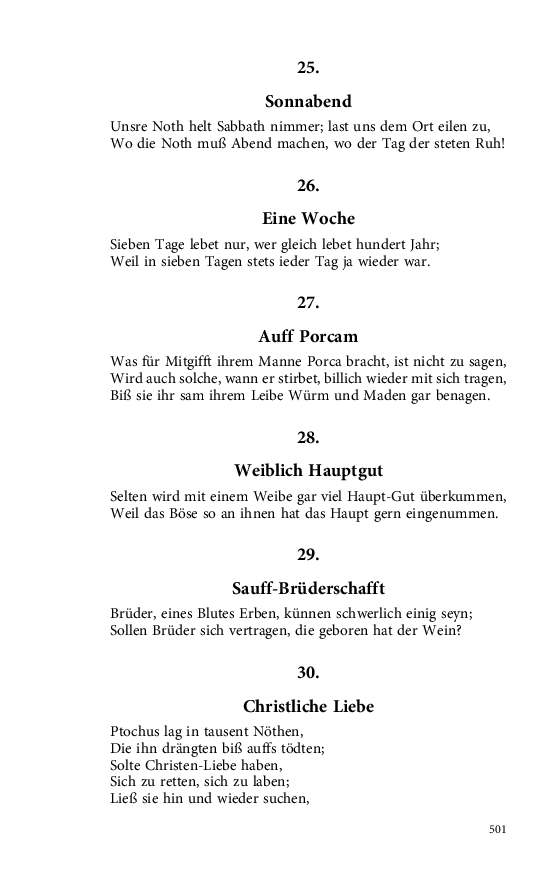 25.

Sonnabend

Unsre Noth helt Sabbath nimmer; last uns dem Ort eilen zu,
Wo die Noth muß Abend machen, wo der Tag der steten Ruh!

26.

Eine Woche

Sieben Tage lebet nur, wer gleich lebet hundert Jahr;
Weil in sieben Tagen stets ieder Tag ja wieder war.

27.

Auff Porcam

Was für Mitgifft ihrem Manne Porca bracht, ist nicht zu sagen,
Wird auch solche, wann er stirbet, billich wieder mit sich tragen,
Biß sie ihr sam ihrem Leibe Würm und Maden gar benagen.

28.

Weiblich Hauptgut

Selten wird mit einem Weibe gar viel Haupt-Gut überkummen,
Weil das Böse so an ihnen hat das Haupt gern eingenummen.

29.

Sauff-Brüderschafft

Brüder, eines Blutes Erben, künnen schwerlich einig seyn;
Sollen Brüder sich vertragen, die geboren hat der Wein?

30.

Christliche Liebe

Ptochus lag in tausent Nöthen,
Die ihn drängten biß auffs tödten;
Solte Christen-Liebe haben,
Sich zu retten, sich zu laben;
Ließ sie hin und wieder suchen,

501